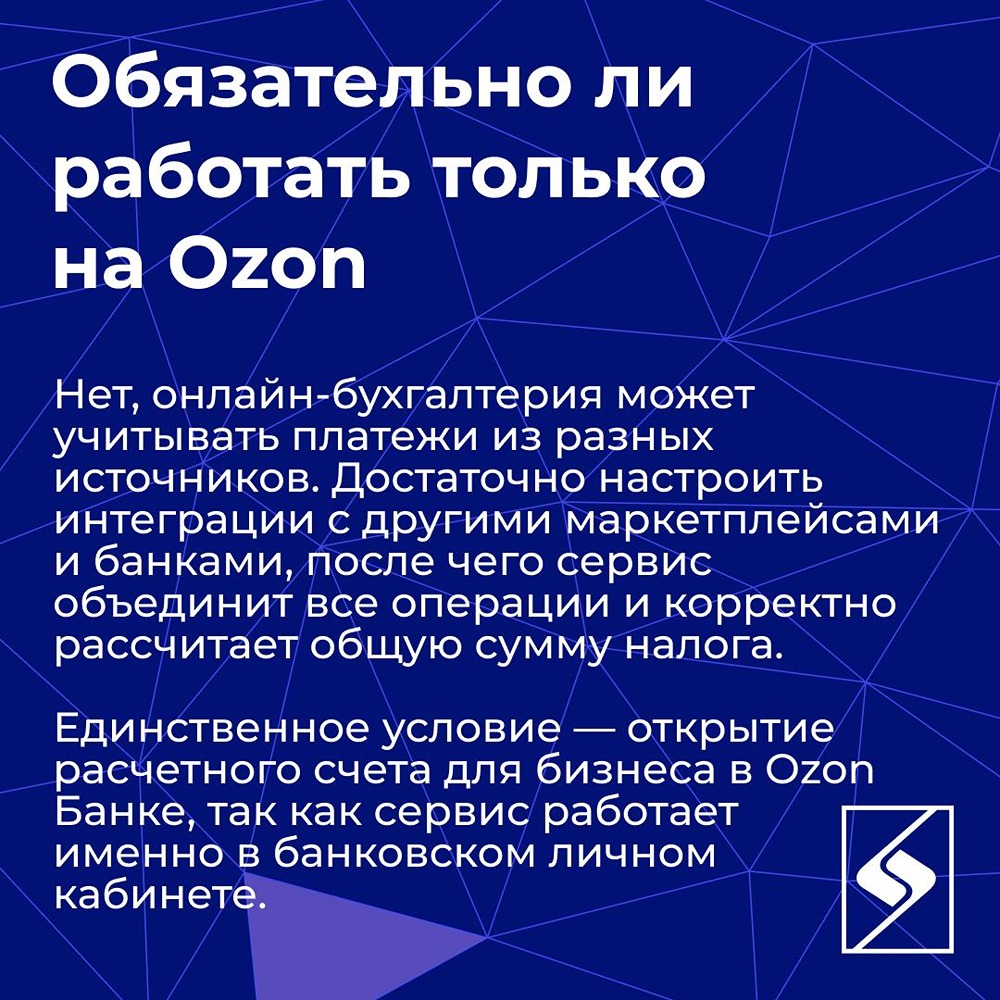 Обязательно ли работать только на Ozon

Нет, онлайн-бухгалтерия может учитывать платежи из разных источников. Достаточно настроить интеграции с другими маркетплейсами и банками, после чего сервис объединит все операции и корректно рассчитает общую сумму налога.

Единственное условие — открытие расчетного счета для бизнеса в Ozon Банке, так как сервис работает именно в банковском личном кабинете.